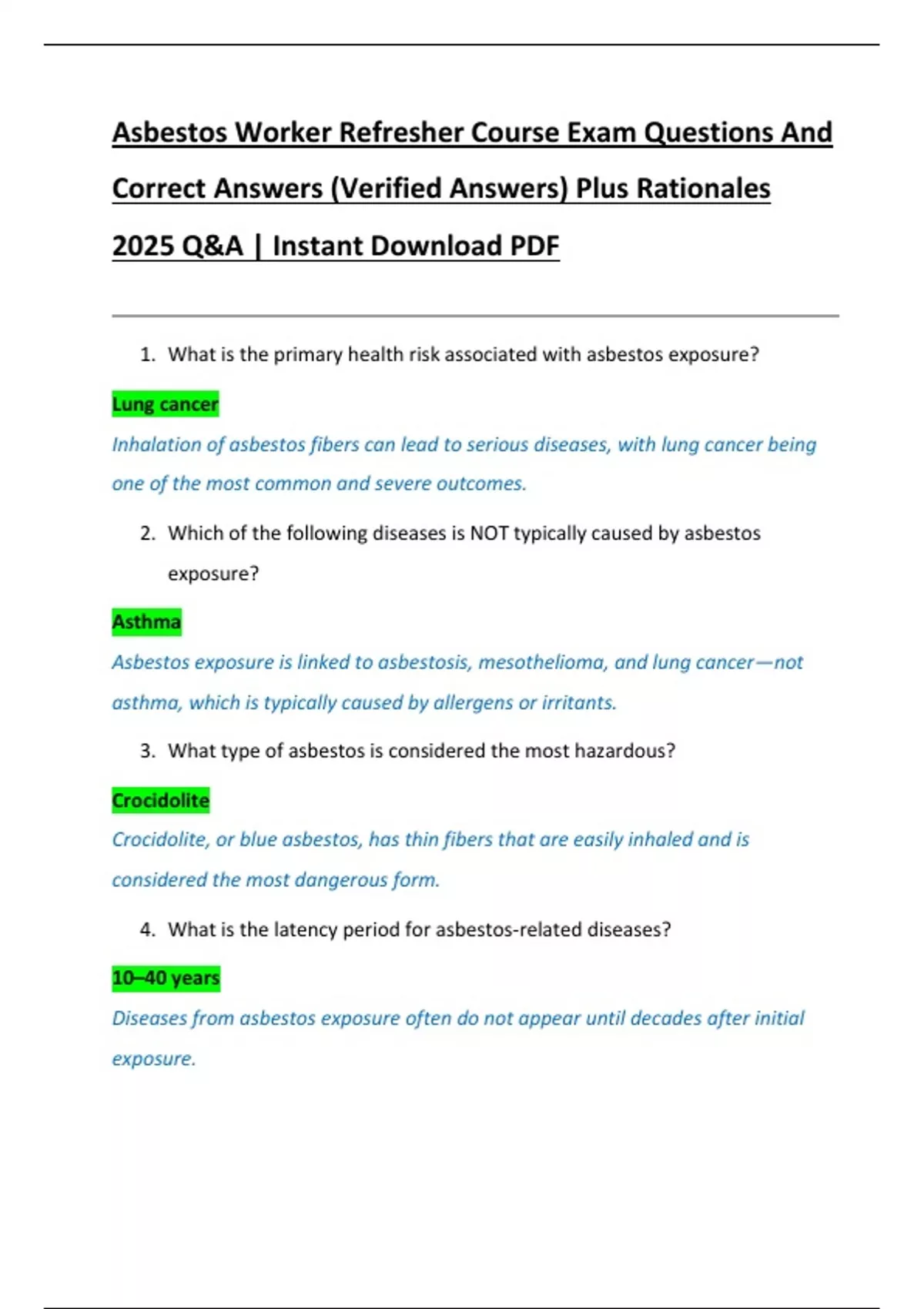 Asbestos Worker Refresher Course Exam Questions And Correct Answers (Verified Answers) Plus Rationales 2025 Q&A | Instant Download PDF

1. What is the primary health risk associated with asbestos exposure?

Lung cancer

Inhalation of asbestos fibers can lead to serious diseases, with lung cancer being one of the most common and severe outcomes.

2. Which of the following diseases is NOT typically caused by asbestos exposure?

Asthma

Asbestos exposure is linked to asbestosis, mesothelioma, and lung cancer—not asthma, which is typically caused by allergens or irritants.

3. What type of asbestos is considered the most hazardous?

Crocidolite

Crocidolite, or blue asbestos, has thin fibers that are easily inhaled and is considered the most dangerous form.

4. What is the latency period for asbestos-related diseases?

10–40 years

Diseases from asbestos exposure often do not appear until decades after initial exposure.